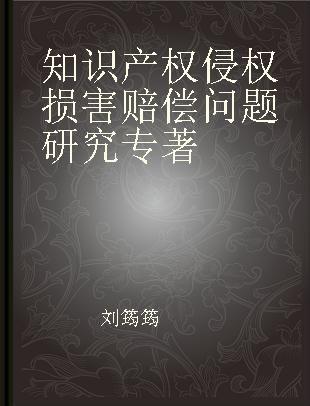 知识产权侵权损害赔偿问题研究专著

刘筠筠